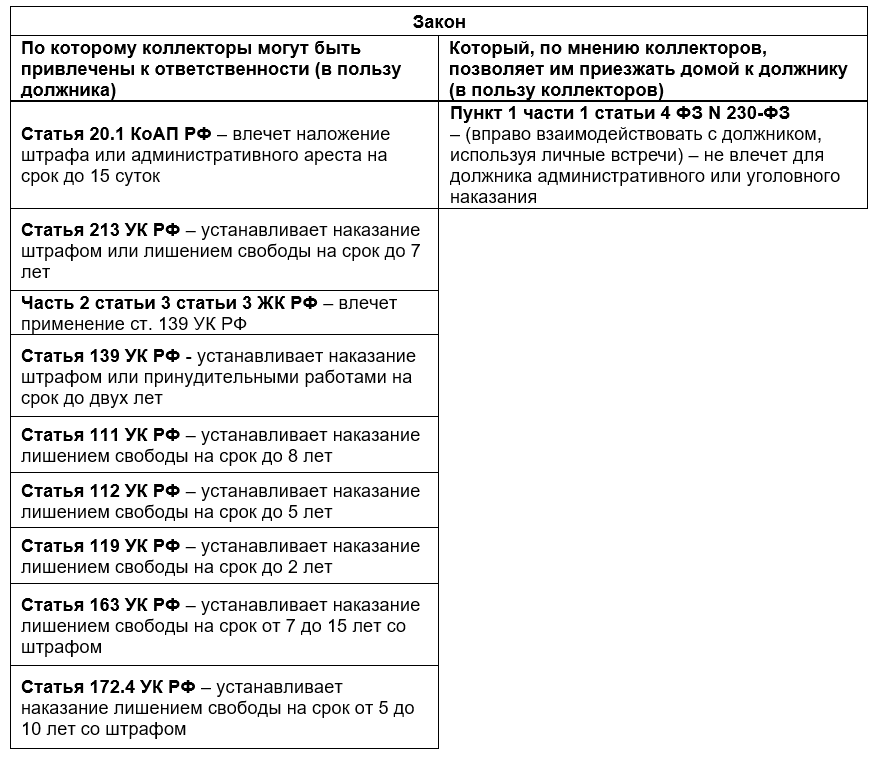 | Закон | |
|---|---|
| По которому коллекторы могут быть привлечены к ответственности (в пользу должника) | Который, по мнению коллекторов, позволяет им приезжать домой к должнику (в пользу коллекторов) |
| Статья 20.1 КоАП РФ – влечет наложение штрафа или административного ареста на срок до 15 суток | Пункт 1 части 1 статьи 4 ФЗ N 230-ФЗ – (вправо взаимодействовать с должником, используя личные встречи) – не влечет для должника административного или уголовного наказания |
| Статья 213 УК РФ – устанавливает наказание штрафом или лишением свободы на срок до 7 лет | |
| Часть 2 статьи 3 статьи 3 ЖК РФ – влечет применение ст. 139 УК РФ | |
| Статья 139 УК РФ - устанавливает наказание штрафом или принудительными работами на срок до двух лет | |
| Статья 111 УК РФ – устанавливает наказание лишением свободы на срок до 8 лет | |
| Статья 112 УК РФ – устанавливает наказание лишением свободы на срок до 5 лет | |
| Статья 119 УК РФ – устанавливает наказание лишением свободы на срок до 2 лет | |
| Статья 163 УК РФ – устанавливает наказание лишением свободы на срок от 7 до 15 лет со штрафом | |
| Статья 172.4 УК РФ – устанавливает наказание лишением свободы на срок от 5 до 10 лет со штрафом | |